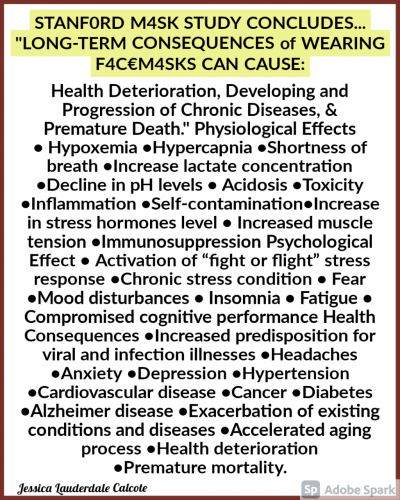 STANF0RD M4SK STUDY CONCLUDES... "LONG-TERM CONSEQUENCES of WEARING F4C€M4SKS CAN CAUSE:

Health Deterioration, Developing and Progression of Chronic Diseases, & Premature Death." Physiological Effects • Hypoxemia •Hypercapnia •Shortness of breath •Increase lactate concentration •Decline in pH levels • Acidosis •Toxicity •Inflammation •Self-contamination•Increase in stress hormones level • Increased muscle tension •Immunosuppression Psychological Effect • Activation of "fight or flight" stress response •Chronic stress condition • Fear •Mood disturbances • Insomnia • Fatigue • Compromised cognitive performance Health Consequences •Increased predisposition for viral and infection illnesses •Headaches •Anxiety •Depression •Hypertension •Cardiovascular disease •Cancer •Diabetes •Alzheimer disease •Exacerbation of existing conditions and diseases •Accelerated aging process •Health deterioration •Premature mortality.

Jessica Lauderdale Calcote

Sp Adobe Spark